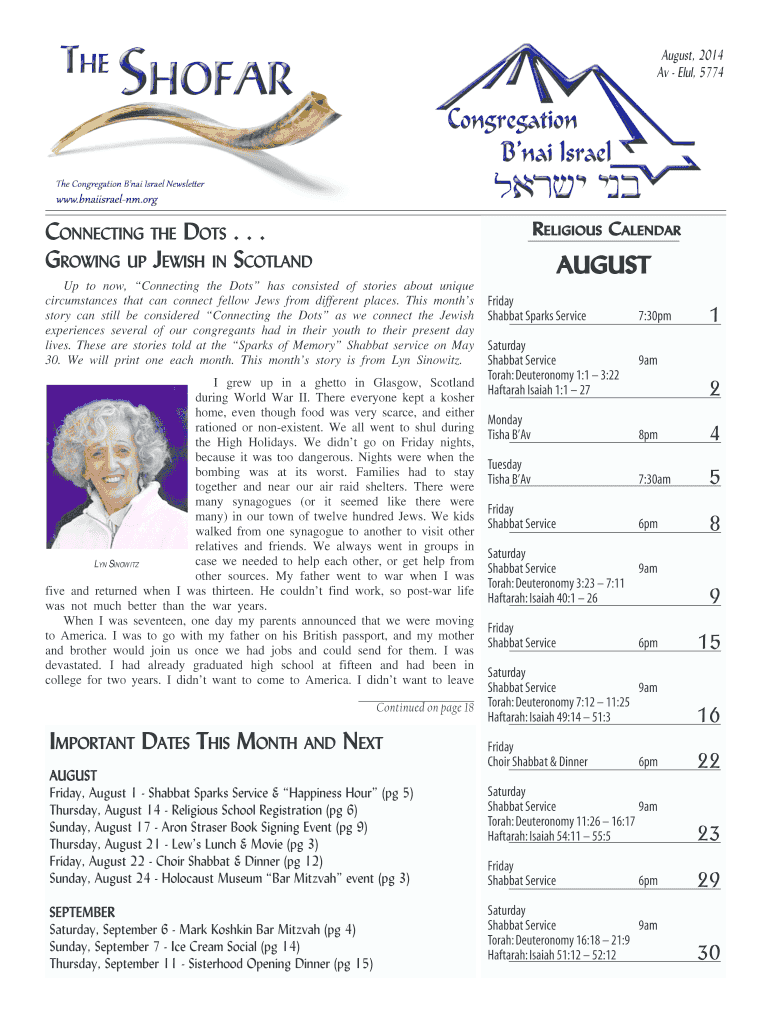 THE SHOFAR

The Congregation B'nai Israel Newsletter
www.bnaiisrael-nm.org

August, 2014
Av - Elul, 5774

Congregation
B'nai Israel
בני ישראל

CONNECTING THE DOTS . . .
GROWING UP JEWISH IN SCOTLAND

Up to now, "Connecting the Dots" has consisted of stories about unique circumstances that can connect fellow Jews from different places. This month's story can still be considered "Connecting the Dots" as we connect the Jewish experiences several of our congregants had in their youth to their present day lives. These are stories told at the "Sparks of Memory" Shabbat service on May 30. We will print one each month. This month's story is from Lyn Sinowitz.

LYN SINOWITZ

I grew up in a ghetto in Glasgow, Scotland during World War II. There everyone kept a kosher home, even though food was very scarce, and either rationed or non-existent. We all went to shul during the High Holidays. We didn't go on Friday nights, because it was too dangerous. Nights were when the bombing was at its worst. Families had to stay together and near our air raid shelters. There were many synagogues (or it seemed like there were many) in our town of twelve hundred Jews. We kids walked from one synagogue to another to visit other relatives and friends. We always went in groups in case we needed to help each other, or get help from other sources. My father went to war when I was five and returned when I was thirteen. He couldn't find work, so post-war life was not much better than the war years.

When I was seventeen, one day my parents announced that we were moving to America. I was to go with my father on his British passport, and my mother and brother would join us once we had jobs and could send for them. I was devastated. I had already graduated high school at fifteen and had been in college for two years. I didn't want to come to America. I didn't want to leave

Continued on page 18

IMPORTANT DATES THIS MONTH AND NEXT

AUGUST
Friday, August 1 - Shabbat Sparks Service & "Happiness Hour" (pg 5)
Thursday, August 14 - Religious School Registration (pg 6)
Sunday, August 17 - Aron Straser Book Signing Event (pg 9)
Thursday, August 21 - Lew's Lunch & Movie (pg 3)
Friday, August 22 - Choir Shabbat & Dinner (pg 12)
Sunday, August 24 - Holocaust Museum "Bar Mitzvah" event (pg 3)

SEPTEMBER
Saturday, September 6 - Mark Koshkin Bar Mitzvah (pg 4)
Sunday, September 7 - Ice Cream Social (pg 14)
Thursday, September 11 - Sisterhood Opening Dinner (pg 15)

RELIGIOUS CALENDAR

AUGUST

Friday
Shabbat Sparks Service 7:30pm 1

Saturday
Shabbat Service 9am
Torah: Deuteronomy 1:1 – 3:22
Haftarah Isaiah 1:1 – 27 2

Monday
Tisha B'Av 8pm 4

Tuesday
Tisha B'Av 7:30am 5

Friday
Shabbat Service 6pm 8

Saturday
Shabbat Service 9am
Torah: Deuteronomy 3:23 – 7:11
Haftarah: Isaiah 40:1 – 26 9

Friday
Shabbat Service 6pm 15

Saturday
Shabbat Service 9am
Torah: Deuteronomy 7:12 – 11:25
Haftarah: Isaiah 49:14 – 51:3 16

Friday
Choir Shabbat & Dinner 6pm 22

Saturday
Shabbat Service 9am
Torah: Deuteronomy 11:26 – 16:17
Haftarah: Isaiah 54:11 – 55:5 23

Friday
Shabbat Service 6pm 29

Saturday
Shabbat Service 9am
Torah: Deuteronomy 16:18 – 21:9
Haftarah: Isaiah 51:12 – 52:12 30